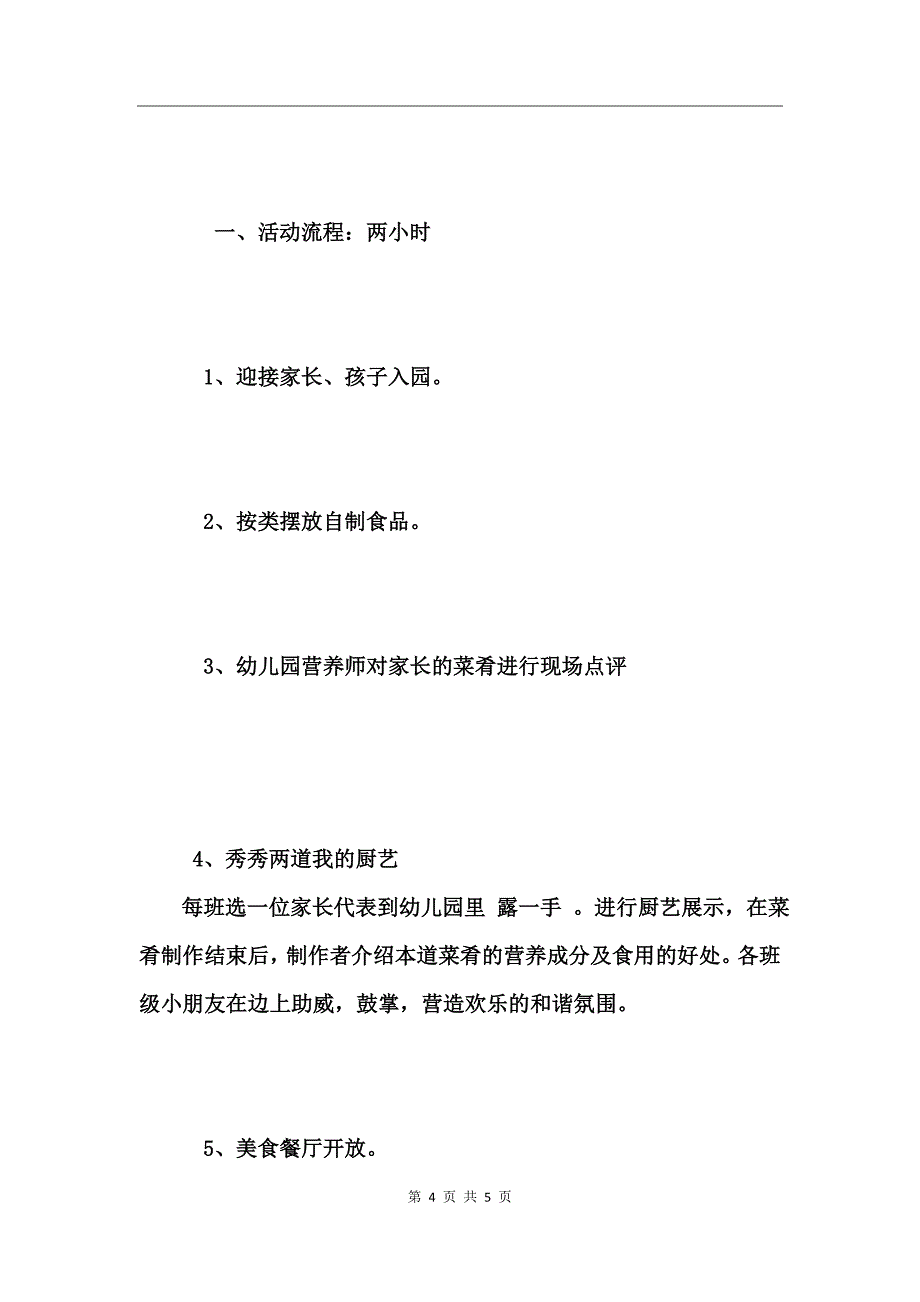 一、活动流程：两小时

1、迎接家长、孩子入园。

2、按类摆放自制食品。

3、幼儿园营养师对家长的菜肴进行现场点评

4、秀秀两道我的厨艺

每班选一位家长代表到幼儿园里 露一手 。进行厨艺展示，在菜肴制作结束后，制作者介绍本道菜肴的营养成分及食用的好处。各班级小朋友在边上助威，鼓掌，营造欢乐的和谐氛围。

5、美食餐厅开放。

第 4 页 共 5 页